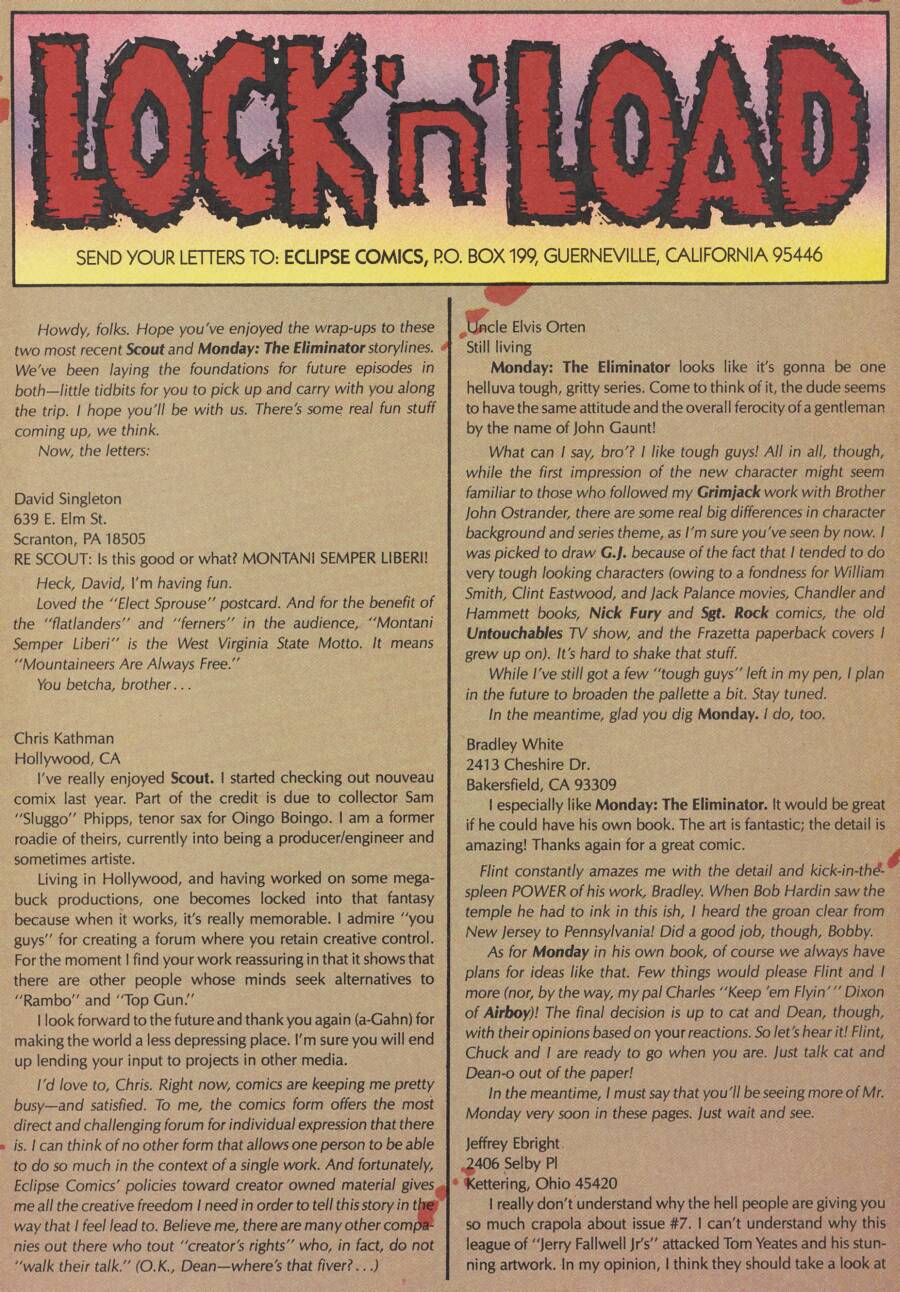 LOCK 'n' LOAD

SEND YOUR LETTERS TO: ECLIPSE COMICS, P.O. BOX 199, GUERNEVILLE, CALIFORNIA 95446

Howdy, folks. Hope you've enjoyed the wrap-ups to these two most recent Scout and Monday: The Eliminator storylines. We've been laying the foundations for future episodes in both—little tidbits for you to pick up and carry with you along the trip. I hope you'll be with us. There's some real fun stuff coming up, we think.

Now, the letters:

David Singleton
639 E. Elm St.
Scranton, PA 18505
RE SCOUT: Is this good or what? MONTANI SEMPER LIBERI!

Heck, David, I'm having fun.

Loved the "Elect Sprouse" postcard. And for the benefit of the "flatlanders" and "ferners" in the audience, "Montani Semper Liberi" is the West Virginia State Motto. It means "Mountaineers Are Always Free."

You betcha, brother...

Chris Kathman
Hollywood, CA

I've really enjoyed Scout. I started checking out nouveau comix last year. Part of the credit is due to collector Sam "Sluggo" Phipps, tenor sax for Oingo Boingo. I am a former roadie of theirs, currently into being a producer/engineer and sometimes artiste.

Living in Hollywood, and having worked on some megabuck productions, one becomes locked into that fantasy because when it works, it's really memorable. I admire "you guys" for creating a forum where you retain creative control. For the moment I find your work reassuring in that it shows that there are other people whose minds seek alternatives to "Rambo" and "Top Gun."

I look forward to the future and thank you again (a-Gahn) for making the world a less depressing place. I'm sure you will end up lending your input to projects in other media.

I'd love to, Chris. Right now, comics are keeping me pretty busy—and satisfied. To me, the comics form offers the most direct and challenging forum for individual expression that there is. I can think of no other form that allows one person to be able to do so much in the context of a single work. And fortunately, Eclipse Comics' policies toward creator owned material gives me all the creative freedom I need in order to tell this story in the way that I feel lead to. Believe me, there are many other companies out there who tout "creator's rights" who, in fact, do not "walk their talk." (O.K., Dean—where's that fiver?...)

Uncle Elvis Orten
Still living

Monday: The Eliminator looks like it's gonna be one helluva tough, gritty series. Come to think of it, the dude seems to have the same attitude and the overall ferocity of a gentleman by the name of John Gaunt!

What can I say, bro'? I like tough guys! All in all, though, while the first impression of the new character might seem familiar to those who followed my Grimjack work with Brother John Ostrander, there are some real big differences in character background and series theme, as I'm sure you've seen by now. I was picked to draw G.J. because of the fact that I tended to do very tough looking characters (owing to a fondness for William Smith, Clint Eastwood, and Jack Palance movies, Chandler and Hammett books, Nick Fury and Sgt. Rock comics, the old Untouchables TV show, and the Frazetta paperback covers I grew up on). It's hard to shake that stuff.

While I've still got a few "tough guys" left in my pen, I plan in the future to broaden the pallette a bit. Stay tuned.

In the meantime, glad you dig Monday. I do, too.

Bradley White
2413 Cheshire Dr.
Bakersfield, CA 93309

I especially like Monday: The Eliminator. It would be great if he could have his own book. The art is fantastic; the detail is amazing! Thanks again for a great comic.

Flint constantly amazes me with the detail and kick-in-the-spleen POWER of his work, Bradley. When Bob Hardin saw the temple he had to ink in this ish, I heard the groan clear from New Jersey to Pennsylvania! Did a good job, though, Bobby.

As for Monday in his own book, of course we always have plans for ideas like that. Few things would please Flint and I more (nor, by the way, my pal Charles "Keep 'em Flyin'" Dixon of Airboy)! The final decision is up to cat and Dean, though, with their opinions based on your reactions. So let's hear it! Flint, Chuck and I are ready to go when you are. Just talk cat and Dean-o out of the paper!

In the meantime, I must say that you'll be seeing more of Mr. Monday very soon in these pages. Just wait and see.

Jeffrey Ebright
2406 Selby Pl
Kettering, Ohio 45420

I really don't understand why the hell people are giving you so much crapola about issue #7. I can't understand why this league of "Jerry Fallwell Jr's" attacked Tom Yeates and his stunning artwork. In my opinion, I think they should take a look at